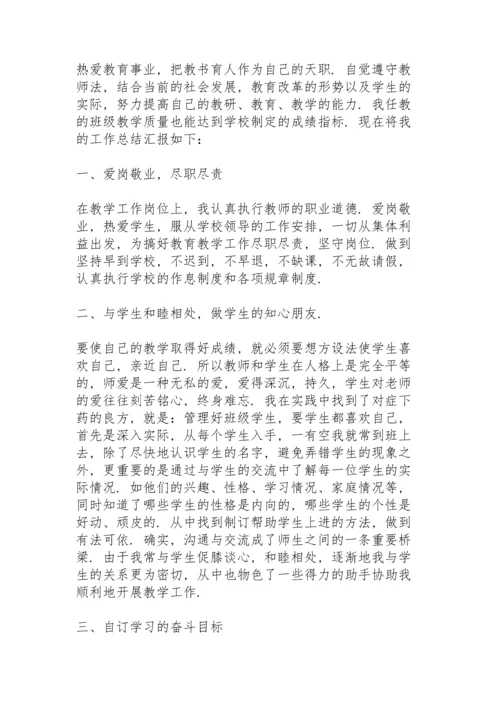 热爱教育事业，把教书育人作为自己的天职．自觉遵守教师法，结合当前的社会发展，教育改革的形势以及学生的实际，努力提高自己的教研、教育、教学的能力．我任教的班级教学质量也能达到学校制定的成绩指标．现在将我的工作总结汇报如下：

一、爱岗敬业，尽职尽责

在教学工作岗位上，我认真执行教师的职业道德．爱岗敬业，热爱学生，服从学校领导的工作安排，一切从集体利益出发，为搞好教育教学工作尽职尽责，坚守岗位．做到坚持早到学校，不迟到，不早退，不缺课，不无故请假，认真执行学校的作息制度和各项规章制度．

二、与学生和睦相处，做学生的知心朋友．

要使自己的教学取得好成绩，就必须要想方设法使学生喜欢自己，亲近自己．所以教师和学生在人格上是完全平等的，师爱是一种无私的爱，爱得深沉，持久，学生对老师的爱往往刻苦铭心，终身难忘．我在实践中找到了对症下药的良方，就是：管理好班级学生，要学生都喜欢自己，首先是深入实际，从每个学生入手，一有空我就常到班上去，除了尽快地认识学生的名字，避免弄错学生的现象之外，更重要的是通过与学生的交流中了解每一位学生的实际情况．如他们的兴趣、性格、学习情况、家庭情况等，同时知道了哪些学生的性格是内向的，哪些学生的个性是好动、顽皮的．从中找到制订帮助学生上进的方法，做到有法可依．确实，沟通与交流成了师生之间的一条重要桥梁．由于我常与学生促膝谈心，和睦相处，逐渐地我与学生的关系更为密切，从中也物色了一些得力的助手协助我顺利地开展教学工作．

三、自订学习的奋斗目标